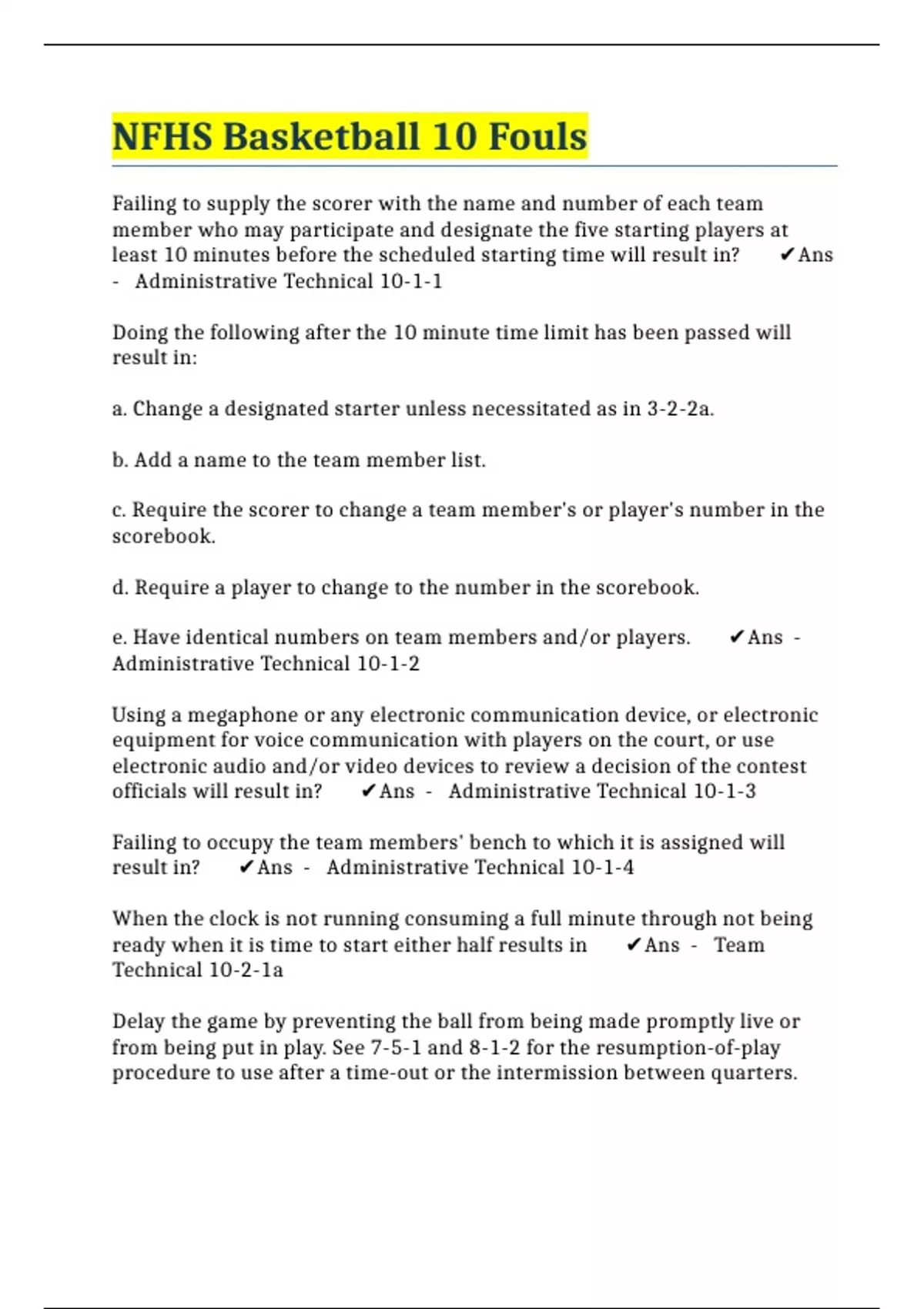 NFHS Basketball 10 Fouls

Failing to supply the scorer with the name and number of each team member who may participate and designate the five starting players at least 10 minutes before the scheduled starting time will result in? ✔Ans - Administrative Technical 10-1-1

Doing the following after the 10 minute time limit has been passed will result in:

a. Change a designated starter unless necessitated as in 3-2-2a.

b. Add a name to the team member list.

c. Require the scorer to change a team member's or player's number in the scorebook.

d. Require a player to change to the number in the scorebook.

e. Have identical numbers on team members and/or players. ✔Ans - Administrative Technical 10-1-2

Using a megaphone or any electronic communication device, or electronic equipment for voice communication with players on the court, or use electronic audio and/or video devices to review a decision of the contest officials will result in? ✔Ans - Administrative Technical 10-1-3

Failing to occupy the team members' bench to which it is assigned will result in? ✔Ans - Administrative Technical 10-1-4

When the clock is not running consuming a full minute through not being ready when it is time to start either half results in ✔Ans - Team Technical 10-2-1a

Delay the game by preventing the ball from being made promptly live or from being put in play. See 7-5-1 and 8-1-2 for the resumption-of-play procedure to use after a time-out or the intermission between quarters.